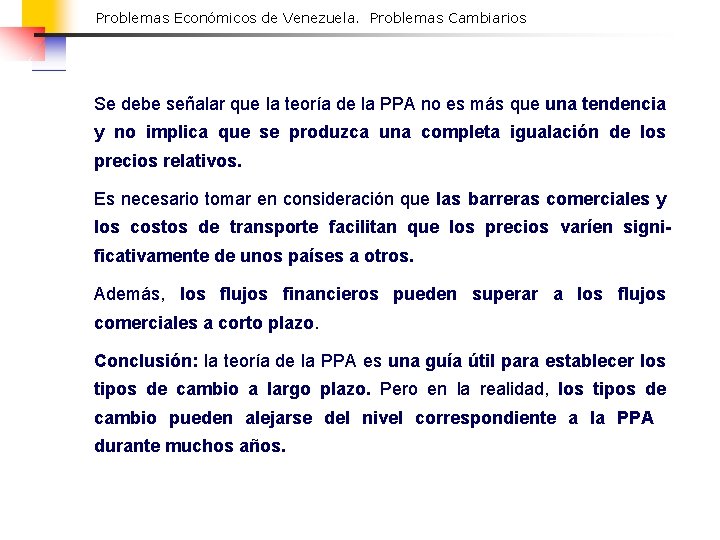 Problemas Económicos de Venezuela. Problemas Cambiarios

Se debe señalar que la teoría de la PPA no es más que una tendencia y no implica que se produzca una completa igualación de los precios relativos.

Es necesario tomar en consideración que las barreras comerciales y los costos de transporte facilitan que los precios varíen significativamente de unos países a otros.

Además, los flujos financieros pueden superar a los flujos comerciales a corto plazo.

Conclusión: la teoría de la PPA es una guía útil para establecer los tipos de cambio a largo plazo. Pero en la realidad, los tipos de cambio pueden alejarse del nivel correspondiente a la PPA durante muchos años.